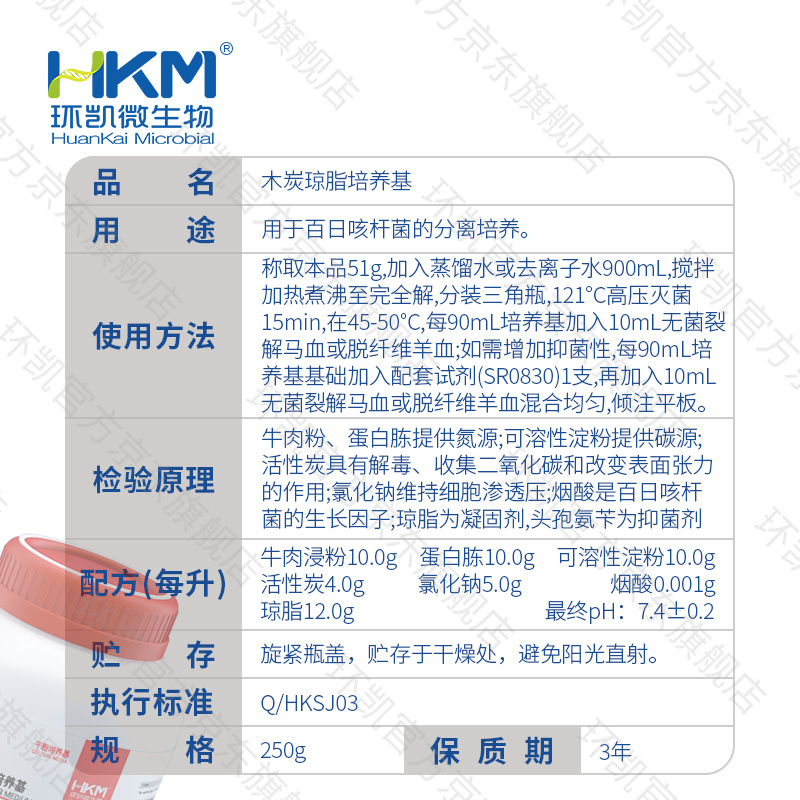 HKM®
环凯微生物
HuanKai Microbial

品名
木炭琼脂培养基

用途
用于百日咳杆菌的分离培养。

使用方法
称取本品51g,加入蒸馏水或去离子水900mL,搅拌加热煮沸至完全解,分装三角瓶,121°C高压灭菌15min,在45-50°C,每90mL培养基加入10mL无菌裂解马血或脱纤维羊血;如需增加抑菌性,每90mL培养基基础加入配套试剂(SR0830)1支,再加入10mL无菌裂解马血或脱纤维羊血混合均匀,倾注平板。

检验原理
牛肉粉、蛋白胨提供氮源;可溶性淀粉提供碳源;活性炭具有解毒、收集二氧化碳和改变表面张力的作用;氯化钠维持细胞渗透压;烟酸是百日咳杆菌的生长因子;琼脂为凝固剂,头孢氨苄为抑菌剂

配方(每升)
牛肉浸粉10.0g 蛋白胨10.0g 可溶性淀粉10.0g
活性炭4.0g 氯化钠5.0g 烟酸0.001g
琼脂12.0g 最终pH:7.4±0.2

贮存
旋紧瓶盖,贮存于干燥处,避免阳光直射。

执行标准
Q/HKSJ03

规格
250g

保质期
3年

环凯官方京东旗舰店